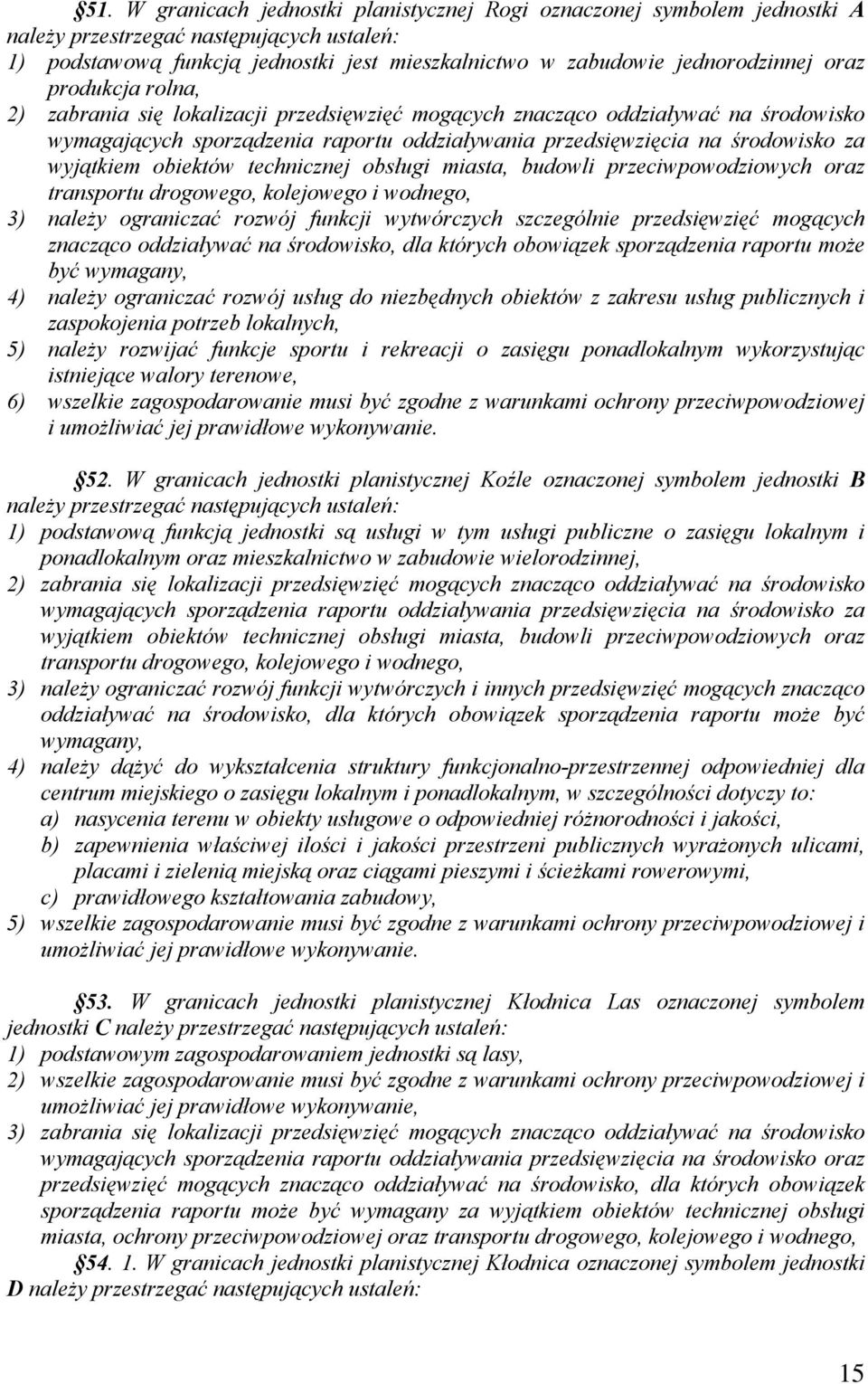 §51. W granicach jednostki planistycznej Rogi oznaczonej symbolem jednostki A należy przestrzegać następujących ustaleń:
1) podstawową funkcją jednostki jest mieszkalnictwo w zabudowie jednorodzinnej oraz produkcja rolna,
2) zabrania się lokalizacji przedsięwzięć mogących znacząco oddziaływać na środowisko wymagających sporządzenia raportu oddziaływania przedsięwzięcia na środowisko za wyjątkiem obiektów technicznej obsługi miasta, budowli przeciwpowodziowych oraz transportu drogowego, kolejowego i wodnego,
3) należy ograniczać rozwój funkcji wytwórczych szczególnie przedsięwzięć mogących znacząco oddziaływać na środowisko, dla których obowiązek sporządzenia raportu może być wymagany,
4) należy ograniczać rozwój usług do niezbędnych obiektów z zakresu usług publicznych i zaspokojenia potrzeb lokalnych,
5) należy rozwijać funkcje sportu i rekreacji o zasięgu ponadlokalnym wykorzystując istniejące walory terenowe,
6) wszelkie zagospodarowanie musi być zgodne z warunkami ochrony przeciwpowodziowej i umożliwiać jej prawidłowe wykonywanie.

§52. W granicach jednostki planistycznej Koźle oznaczonej symbolem jednostki B należy przestrzegać następujących ustaleń:
1) podstawową funkcją jednostki są usługi w tym usługi publiczne o zasięgu lokalnym i ponadlokalnym oraz mieszkalnictwo w zabudowie wielorodzinnej,
2) zabrania się lokalizacji przedsięwzięć mogących znacząco oddziaływać na środowisko wymagających sporządzenia raportu oddziaływania przedsięwzięcia na środowisko za wyjątkiem obiektów technicznej obsługi miasta, budowli przeciwpowodziowych oraz transportu drogowego, kolejowego i wodnego,
3) należy ograniczać rozwój funkcji wytwórczych i innych przedsięwzięć mogących znacząco oddziaływać na środowisko, dla których obowiązek sporządzenia raportu może być wymagany,
4) należy dążyć do wykształcenia struktury funkcjonalno-przestrzennej odpowiedniej dla centrum miejskiego o zasięgu lokalnym i ponadlokalnym, w szczególności dotyczy to:
a) nasycenia terenu w obiekty usługowe o odpowiedniej różnorodności i jakości,
b) zapewnienia właściwej ilości i jakości przestrzeni publicznych wyrażonych ulicami, placami i zielenią miejską oraz ciągami pieszymi i ścieżkami rowerowymi,
c) prawidłowego kształtowania zabudowy,
5) wszelkie zagospodarowanie musi być zgodne z warunkami ochrony przeciwpowodziowej i umożliwiać jej prawidłowe wykonywanie.

§53. W granicach jednostki planistycznej Kłodnica Las oznaczonej symbolem jednostki C należy przestrzegać następujących ustaleń:
1) podstawowym zagospodarowaniem jednostki są lasy,
2) wszelkie zagospodarowanie musi być zgodne z warunkami ochrony przeciwpowodziowej i umożliwiać jej prawidłowe wykonywanie,
3) zabrania się lokalizacji przedsięwzięć mogących znacząco oddziaływać na środowisko wymagających sporządzenia raportu oddziaływania przedsięwzięcia na środowisko oraz przedsięwzięć mogących znacząco oddziaływać na środowisko, dla których obowiązek sporządzenia raportu może być wymagany za wyjątkiem obiektów technicznej obsługi miasta, ochrony przeciwpowodziowej oraz transportu drogowego, kolejowego i wodnego,
§54. 1. W granicach jednostki planistycznej Kłodnica oznaczonej symbolem jednostki D należy przestrzegać następujących ustaleń:

15